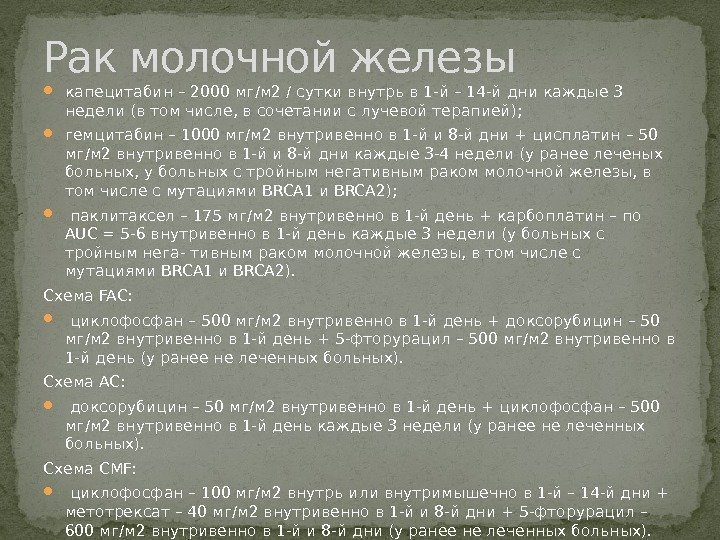 Рак молочной железы

капецитабин – 2000 мг/м2 / сутки внутрь в 1-й – 14-й дни каждые 3 недели (в том числе, в сочетании с лучевой терапией);

гемцитабин – 1000 мг/м2 внутривенно в 1-й и 8-й дни + цисплатин – 50 мг/м2 внутривенно в 1-й и 8-й дни каждые 3-4 недели (у ранее леченых больных, у больных с тройным негативным раком молочной железы, в том числе с мутациями BRCA1 и BRCA2);

паклитаксел – 175 мг/м2 внутривенно в 1-й день + карбоплатин – по AUC = 5-6 внутривенно в 1-й день каждые 3 недели (у больных с тройным нега- тивным раком молочной железы, в том числе с мутациями BRCA1 и BRCA2).

Схема FAC:

циклофосфан – 500 мг/м2 внутривенно в 1-й день + доксорубицин – 50 мг/м2 внутривенно в 1-й день + 5-фторурацил – 500 мг/м2 внутривенно в 1-й день (у ранее не леченных больных).

Схема АС:

доксорубицин – 50 мг/м2 внутривенно в 1-й день + циклофосфан – 500 мг/м2 внутривенно в 1-й день каждые 3 недели (у ранее не леченных больных).

Схема CMF:

циклофосфан – 100 мг/м2 внутрь или внутримышечно в 1-й – 14-й дни + метотрексат – 40 мг/м2 внутривенно в 1-й и 8-й дни + 5-фторурацил – 600 мг/м2 внутривенно в 1-й и 8-й дни (у ранее не леченных больных).